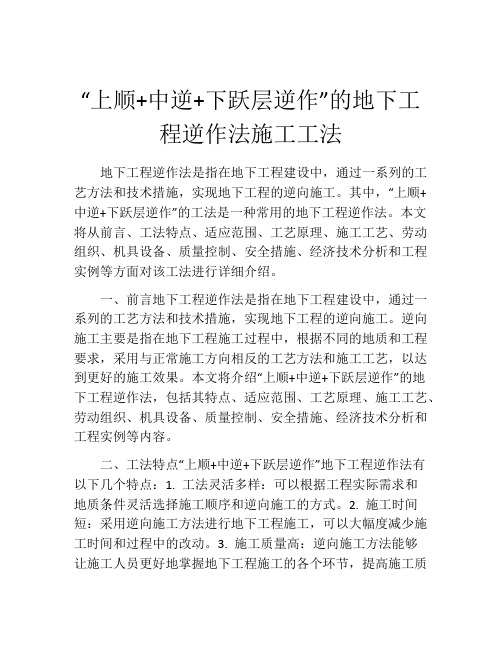 “上顺+中逆+下跃层逆作”的地下工程逆作法施工工法

地下工程逆作法是指在地下工程建设中，通过一系列的工艺方法和技术措施，实现地下工程的逆向施工。其中，“上顺+中逆+下跃层逆作”的工法是一种常用的地下工程逆作法。本文将从前言、工法特点、适应范围、工艺原理、施工工艺、劳动组织、机具设备、质量控制、安全措施、经济技术分析和工程实例等方面对该工法进行详细介绍。

一、前言地下工程逆作法是指在地下工程建设中，通过一系列的工艺方法和技术措施，实现地下工程的逆向施工。逆向施工主要是指在地下工程施工过程中，根据不同的地质和工程要求，采用与正常施工方向相反的工艺方法和施工工艺，以达到更好的施工效果。本文将介绍“上顺+中逆+下跃层逆作”的地下工程逆作法，包括其特点、适应范围、工艺原理、施工工艺、劳动组织、机具设备、质量控制、安全措施、经济技术分析和工程实例等内容。

二、工法特点“上顺+中逆+下跃层逆作”地下工程逆作法有以下几个特点：1. 工法灵活多样：可以根据工程实际需求和地质条件灵活选择施工顺序和逆向施工的方式。2. 施工时间短：采用逆向施工方法进行地下工程施工，可以大幅度减少施工时间和过程中的改动。3. 施工质量高：逆向施工方法能够让施工人员更好地掌握地下工程施工的各个环节，提高施工质